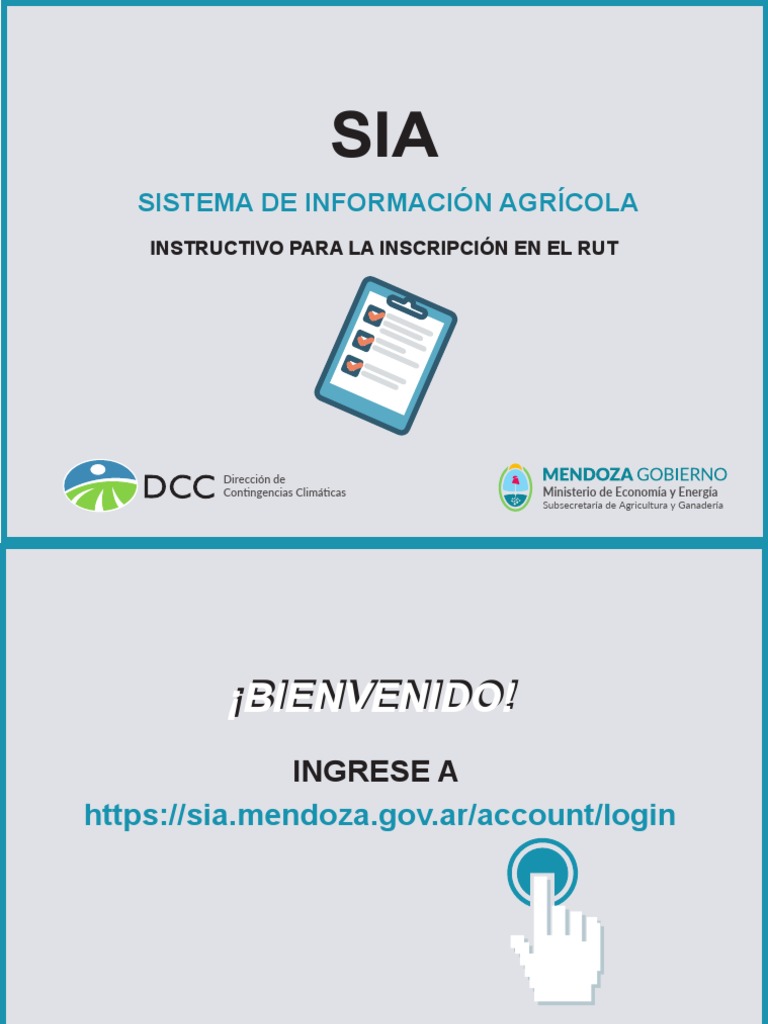 SIA

SISTEMA DE INFORMACIÓN AGRÍCOLA

INSTRUCTIVO PARA LA INSCRIPCIÓN EN EL RUT

DCC Dirección de Contingencias Climáticas

MENDOZA GOBIERNO
Ministerio de Economía y Energía
Subsecretaría de Agricultura y Ganadería

¡BIENVENIDO!

INGRESE A
https://sia.mendoza.gov.ar/account/login